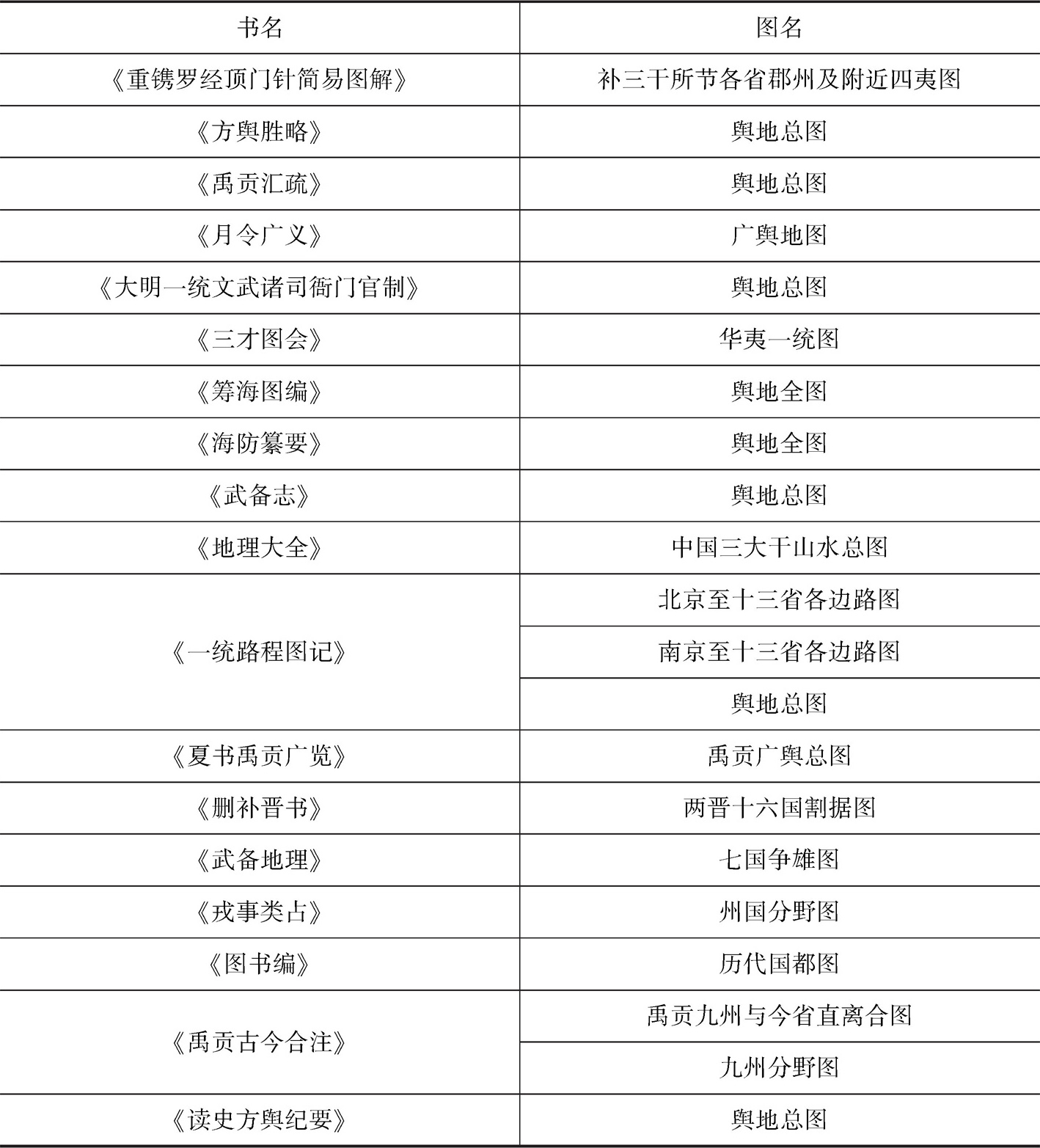 | 书名 | 图名 |
|---|---|
| 《重镌罗经顶门针简易图解》 | 补三干所节各省郡州及附近四夷图 |
| 《方舆胜略》 | 舆地总图 |
| 《禹贡汇疏》 | 舆地总图 |
| 《月令广义》 | 广舆地图 |
| 《大明一统文武诸司衙门官制》 | 舆地总图 |
| 《三才图会》 | 华夷一统图 |
| 《筹海图编》 | 舆地全图 |
| 《海防纂要》 | 舆地全图 |
| 《武备志》 | 舆地总图 |
| 《地理大全》 | 中国三大干山水总图 |
| 《一统路程图记》 | 北京至十三省各边路图 |
| | 南京至十三省各边路图 |
| | 舆地总图 |
| 《夏书禹贡广览》 | 禹贡广舆总图 |
| 《删补晋书》 | 两晋十六国割据图 |
| 《武备地理》 | 七国争雄图 |
| 《戎事类占》 | 州国分野图 |
| 《图书编》 | 历代国都图 |
| 《禹贡古今合注》 | 禹贡九州与今省直离合图 |
| | 九州分野图 |
| 《读史方舆纪要》 | 舆地总图 |